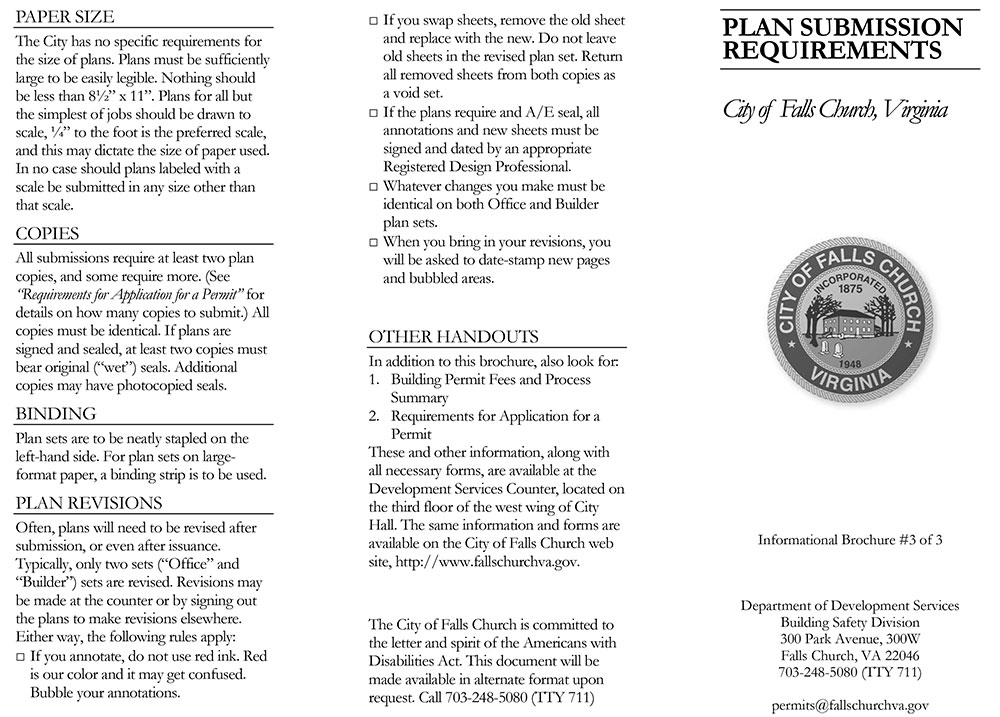 PAPER SIZE

The City has no specific requirements for the size of plans. Plans must be sufficiently large to be easily legible. Nothing should be less than 8½" x 11". Plans for all but the simplest of jobs should be drawn to scale, ¼" to the foot is the preferred scale, and this may dictate the size of paper used. In no case should plans labeled with a scale be submitted in any size other than that scale.

COPIES

All submissions require at least two plan copies, and some require more. (See "Requirements for Application for a Permit" for details on how many copies to submit.) All copies must be identical. If plans are signed and sealed, at least two copies must bear original ("wet") seals. Additional copies may have photocopied seals.

BINDING

Plan sets are to be neatly stapled on the left-hand side. For plan sets on large-format paper, a binding strip is to be used.

PLAN REVISIONS

Often, plans will need to be revised after submission, or even after issuance. Typically, only two sets ("Office" and "Builder") sets are revised. Revisions may be made at the counter or by signing out the plans to make revisions elsewhere. Either way, the following rules apply:
☐ If you annotate, do not use red ink. Red is our color and it may get confused. Bubble your annotations.
☐ If you swap sheets, remove the old sheet and replace with the new. Do not leave old sheets in the revised plan set. Return all removed sheets from both copies as a void set.
☐ If the plans require and A/E seal, all annotations and new sheets must be signed and dated by an appropriate Registered Design Professional.
☐ Whatever changes you make must be identical on both Office and Builder plan sets.
☐ When you bring in your revisions, you will be asked to date-stamp new pages and bubbled areas.

OTHER HANDOUTS

In addition to this brochure, also look for:
1. Building Permit Fees and Process Summary
2. Requirements for Application for a Permit

These and other information, along with all necessary forms, are available at the Development Services Counter, located on the third floor of the west wing of City Hall. The same information and forms are available on the City of Falls Church web site, http://www.fallschurchva.gov.

The City of Falls Church is committed to the letter and spirit of the Americans with Disabilities Act. This document will be made available in alternate format upon request. Call 703-248-5080 (TTY 711)

PLAN SUBMISSION REQUIREMENTS

City of Falls Church, Virginia

CITY OF FALLS CHURCH
INCORPORATED
1875
1948
VIRGINIA

Informational Brochure #3 of 3

Department of Development Services
Building Safety Division
300 Park Avenue, 300W
Falls Church, VA 22046
703-248-5080 (TTY 711)

permits@fallschurchva.gov